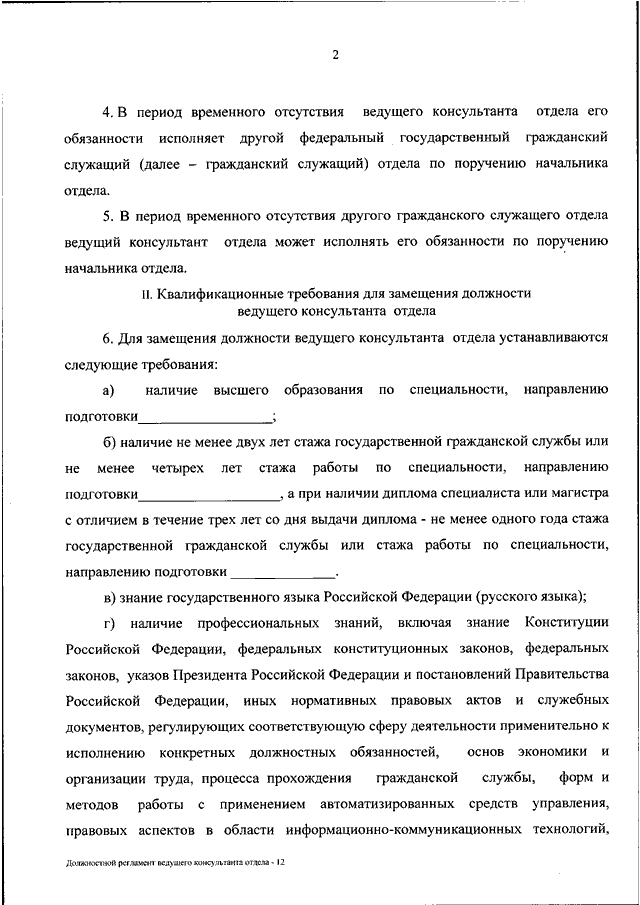 2

4. В период временного отсутствия ведущего консультанта отдела его обязанности исполняет другой федеральный государственный гражданский служащий (далее – гражданский служащий) отдела по поручению начальника отдела.

5. В период временного отсутствия другого гражданского служащего отдела ведущий консультант отдела может исполнять его обязанности по поручению начальника отдела.

II. Квалификационные требования для замещения должности ведущего консультанта отдела

6. Для замещения должности ведущего консультанта отдела устанавливаются следующие требования:

а) наличие высшего образования по специальности, направлению подготовки__________________;

б) наличие не менее двух лет стажа государственной гражданской службы или не менее четырех лет стажа работы по специальности, направлению подготовки__________________, а при наличии диплома специалиста или магистра с отличием в течение трех лет со дня выдачи диплома - не менее одного года стажа государственной гражданской службы или стажа работы по специальности, направлению подготовки ______________.

в) знание государственного языка Российской Федерации (русского языка);

г) наличие профессиональных знаний, включая знание Конституции Российской Федерации, федеральных конституционных законов, федеральных законов, указов Президента Российской Федерации и постановлений Правительства Российской Федерации, иных нормативных правовых актов и служебных документов, регулирующих соответствующую сферу деятельности применительно к исполнению конкретных должностных обязанностей, основ экономики и организации труда, процесса прохождения гражданской службы, форм и методов работы с применением автоматизированных средств управления, правовых аспектов в области информационно-коммуникационных технологий,

Должностной регламент ведущего консультанта отдела - 12